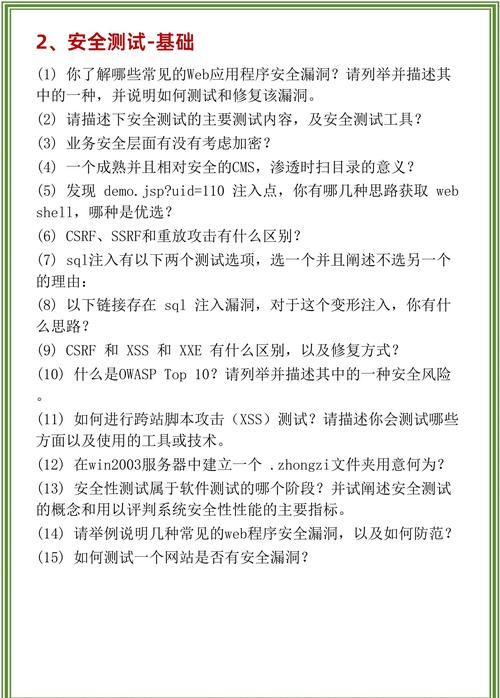 2、安全测试-基础

(1) 你了解哪些常见的Web应用程序安全漏洞？请列举并描述其中的一种，并说明如何测试和修复该漏洞。

(2) 请描述下安全测试的主要测试内容，及安全测试工具？

(3) 业务安全层面有没有考虑加密？

(4) 一个成熟并且相对安全的CMS，渗透时扫目录的意义？

(5) 发现 demo.jsp?uid=110 注入点，你有哪几种思路获取 webshell，哪种是优选？

(6) CSRF、SSRF和重放攻击有什么区别？

(7) sql注入有以下两个测试选项，选一个并且阐述不选另一个的理由：

(8) 以下链接存在 sql 注入漏洞，对于这个变形注入，你有什么思路？

(9) CSRF 和 XSS 和 XXE 有什么区别，以及修复方式？

(10) 什么是OWASP Top 10？请列举并描述其中的一种安全风险。

(11) 如何进行跨站脚本攻击（XSS）测试？请描述你会测试哪些方面以及使用的工具或技术。

(12) 在win2003服务器中建立一个 .zhongzi文件夹用意何为？

(13) 安全性测试属于软件测试的哪个阶段？并试阐述安全测试的概念和用以评判系统安全性性能的主要指标。

(14) 请举例说明几种常见的web程序安全漏洞，以及如何防范？

(15) 如何测试一个网站是否有安全漏洞？